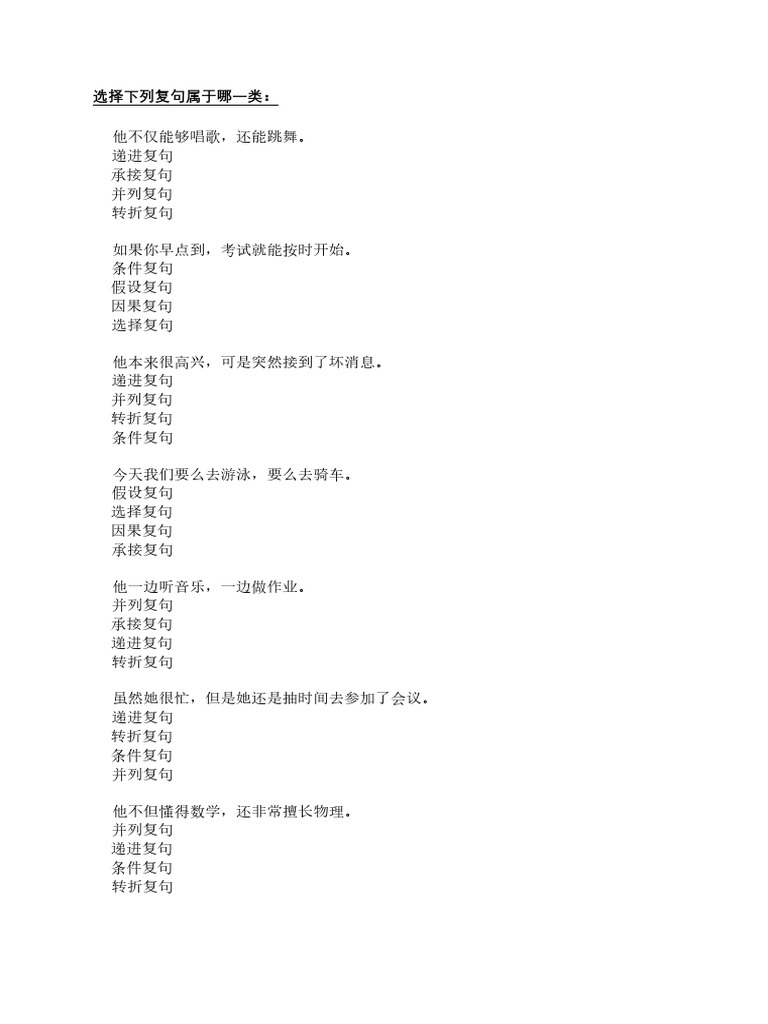 选择下列复句属于哪一类：

他不仅能够唱歌，还能跳舞。
递进复句
承接复句
并列复句
转折复句

如果你早点到，考试就能按时开始。
条件复句
假设复句
因果复句
选择复句

他本来很高兴，可是突然接到了坏消息。
递进复句
并列复句
转折复句
条件复句

今天我们要么去游泳，要么去骑车。
假设复句
选择复句
因果复句
承接复句

他一边听音乐，一边做作业。
并列复句
承接复句
递进复句
转折复句

虽然她很忙，但是她还是抽时间去参加了会议。
递进复句
转折复句
条件复句
并列复句

他不但懂得数学，还非常擅长物理。
并列复句
递进复句
条件复句
转折复句